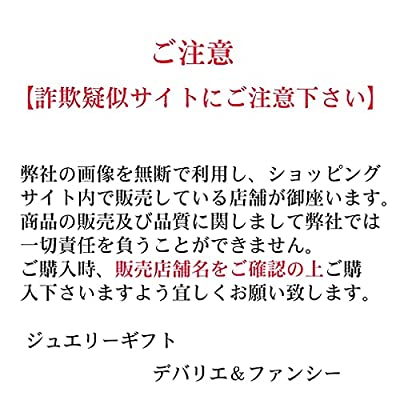 ご注意

【詐欺疑似サイトにご注意下さい】

弊社の画像を無断で利用し、ショッピングサイト内で販売している店舗が御座います。商品の販売及び品質に関しまして弊社では一切責任を負うことができません。ご購入時、販売店舗名をご確認の上ご購入下さいますよう宜しくお願い致します。

ジュエリーギフト

デバリエ＆ファンシー